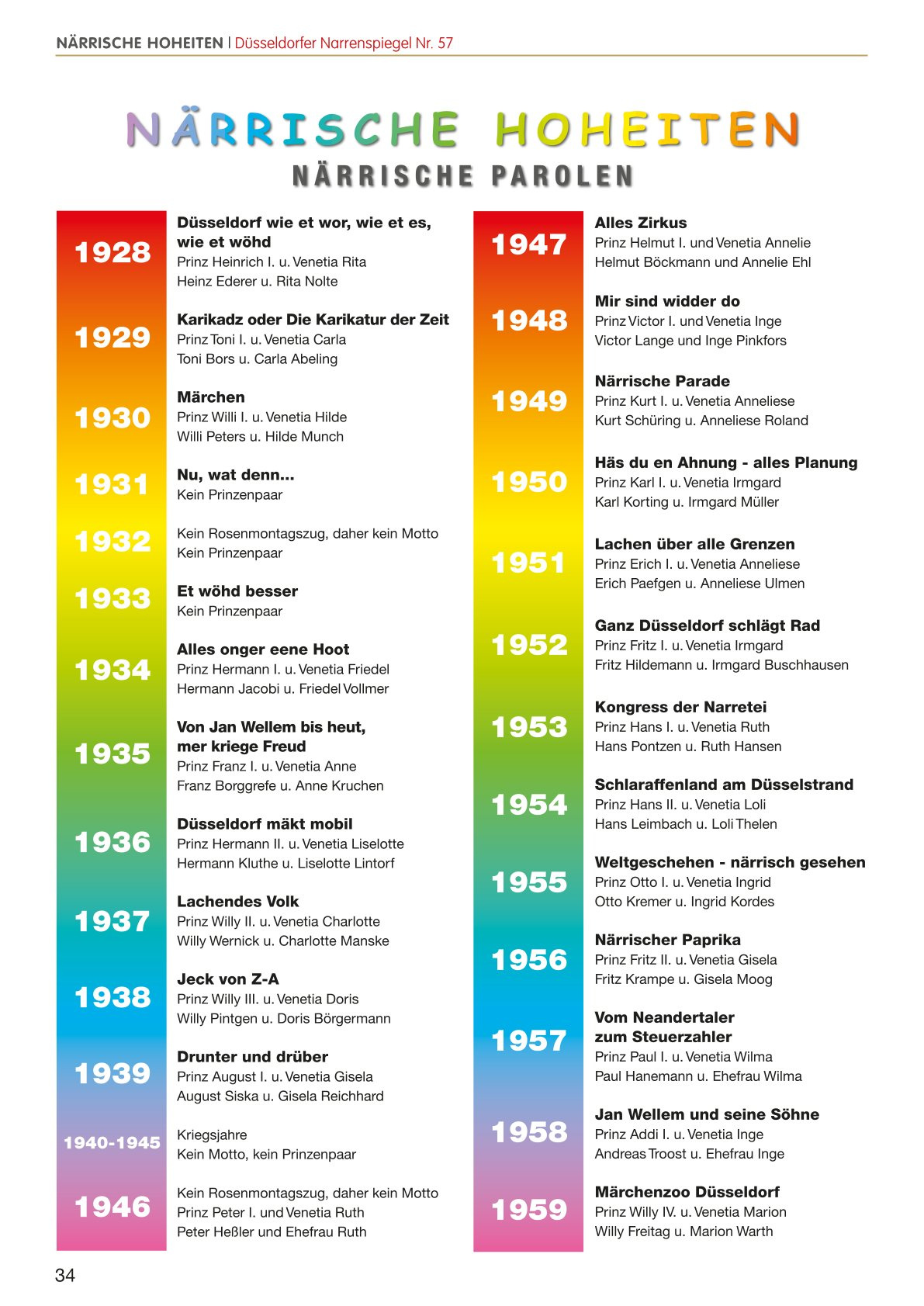 NÄRRISCHE HOHEITEN | Düsseldorfer Narrenspiegel Nr. 57

NÄRRISCHE HOHEITEN

NÄRRISCHE PAROLEN

1928
Düsseldorf wie et wor, wie et es, wie et wöhd
Prinz Heinrich I. u. Venetia Rita
Heinz Ederer u. Rita Nolte

1929
Karikadz oder Die Karikatur der Zeit
Prinz Toni I. u. Venetia Carla
Toni Bors u. Carla Abeling

1930
Märchen
Prinz Willi I. u. Venetia Hilde
Willi Peters u. Hilde Munch

1931
Nu, wat denn...
Kein Prinzenpaar

1932
Kein Rosenmontagszug, daher kein Motto
Kein Prinzenpaar

1933
Et wöhd besser
Kein Prinzenpaar

1934
Alles onger eene Hoot
Prinz Hermann I. u. Venetia Friedel
Hermann Jacobi u. Friedel Vollmer

1935
Von Jan Wellem bis heut, mer kriege Freud
Prinz Franz I. u. Venetia Anne
Franz Borggrefe u. Anne Kruchen

1936
Düsseldorf mäkt mobil
Prinz Hermann II. u. Venetia Liselotte
Hermann Kluthe u. Liselotte Lintorf

1937
Lachendes Volk
Prinz Willy II. u. Venetia Charlotte
Willy Wernick u. Charlotte Manske

1938
Jeck von Z-A
Prinz Willy III. u. Venetia Doris
Willy Pintgen u. Doris Börgermann

1939
Drunter und drüber
Prinz August I. u. Venetia Gisela
August Siska u. Gisela Reichhard

1940-1945
Kriegsjahre
Kein Motto, kein Prinzenpaar

1946
Kein Rosenmontagszug, daher kein Motto
Prinz Peter I. und Venetia Ruth
Peter Heßler und Ehefrau Ruth

1947
Alles Zirkus
Prinz Helmut I. und Venetia Annelie
Helmut Böckmann und Annelie Ehl

1948
Mir sind widder do
Prinz Victor I. und Venetia Inge
Victor Lange und Inge Pinkfors

1949
Närrische Parade
Prinz Kurt I. u. Venetia Anneliese
Kurt Schüring u. Anneliese Roland

1950
Häs du en Ahnung - alles Planung
Prinz Karl I. u. Venetia Irmgard
Karl Korting u. Irmgard Müller

1951
Lachen über alle Grenzen
Prinz Erich I. u. Venetia Anneliese
Erich Paefgen u. Anneliese Ulmen

1952
Ganz Düsseldorf schlägt Rad
Prinz Fritz I. u. Venetia Irmgard
Fritz Hildemann u. Irmgard Buschhausen

1953
Kongress der Narretei
Prinz Hans I. u. Venetia Ruth
Hans Pontzen u. Ruth Hansen

1954
Schlaraffenland am Düsselstrand
Prinz Hans II. u. Venetia Loli
Hans Leimbach u. Loli Thelen

1955
Weltgeschehen - närrisch gesehen
Prinz Otto I. u. Venetia Ingrid
Otto Kremer u. Ingrid Kordes

1956
Närrischer Paprika
Prinz Fritz II. u. Venetia Gisela
Fritz Krampe u. Gisela Moog

1957
Vom Neandertaler zum Steuerzahler
Prinz Paul I. u. Venetia Wilma
Paul Hanemann u. Ehefrau Wilma

1958
Jan Wellem und seine Söhne
Prinz Addi I. u. Venetia Inge
Andreas Troost u. Ehefrau Inge

1959
Märchenzoo Düsseldorf
Prinz Willy IV. u. Venetia Marion
Willy Freitag u. Marion Warth

34